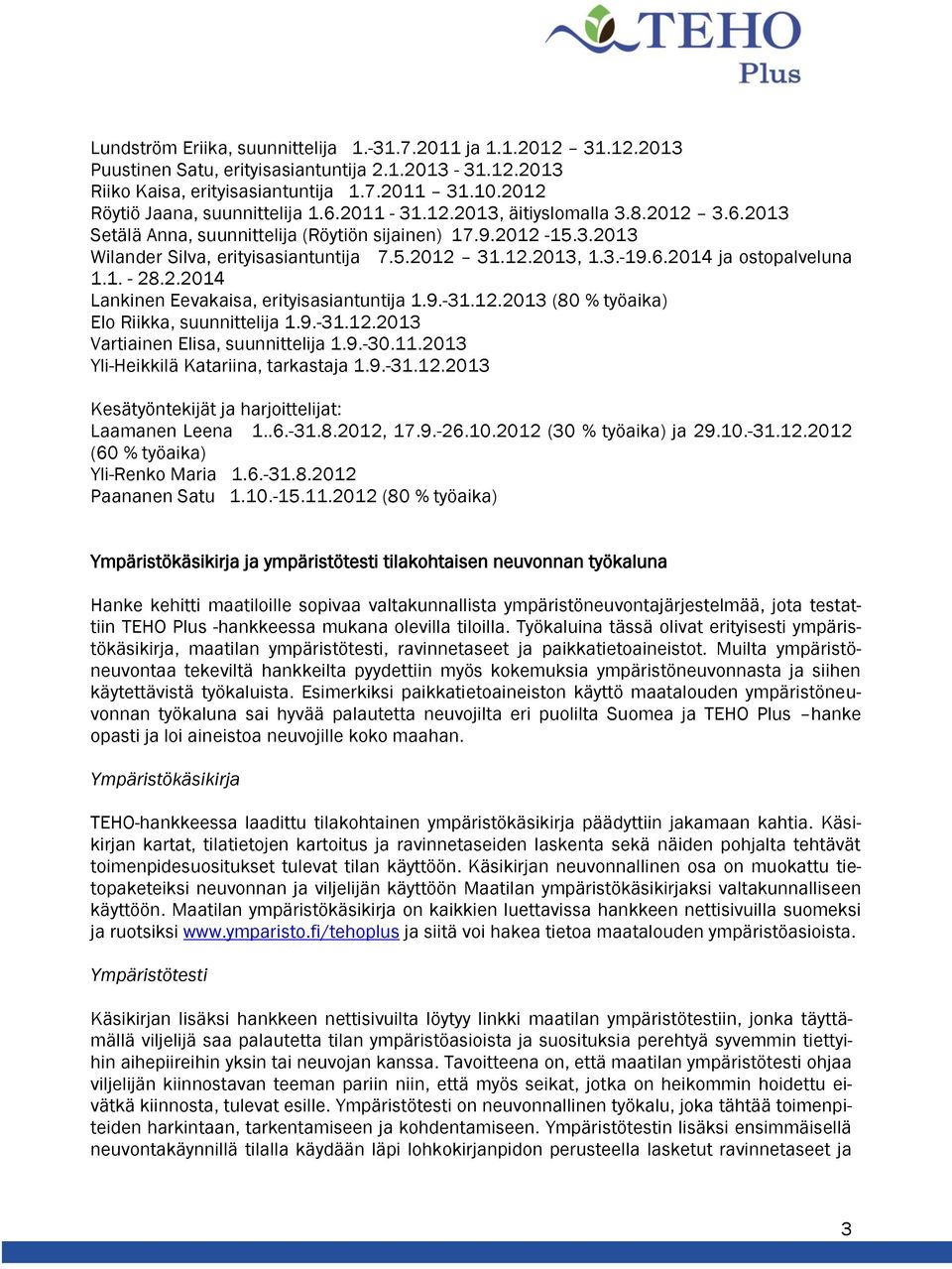 TEHO Plus

Lundström Eriika, suunnittelija 1.-31.7.2011 ja 1.1.2012 – 31.12.2013
Puustinen Satu, erityisasiantuntija 2.1.2013 - 31.12.2013
Riiko Kaisa, erityisasiantuntija 1.7.2011 – 31.10.2012
Röytiö Jaana, suunnittelija 1.6.2011 - 31.12.2013, äitiyslomalla 3.8.2012 – 3.6.2013
Setälä Anna, suunnittelija (Röytiön sijainen) 17.9.2012 -15.3.2013
Wilander Silva, erityisasiantuntija 7.5.2012 – 31.12.2013, 1.3.-19.6.2014 ja ostopalveluna 1.1. - 28.2.2014
Lankinen Eevakaisa, erityisasiantuntija 1.9.-31.12.2013 (80 % työaika)
Elo Riikka, suunnittelija 1.9.-31.12.2013
Vartiainen Elisa, suunnittelija 1.9.-30.11.2013
Yli-Heikkilä Katariina, tarkastaja 1.9.-31.12.2013

Kesätyöntekijät ja harjoittelijat:
Laamanen Leena 1..6.-31.8.2012, 17.9.-26.10.2012 (30 % työaika) ja 29.10.-31.12.2012 (60 % työaika)
Yli-Renko Maria 1.6.-31.8.2012
Paananen Satu 1.10.-15.11.2012 (80 % työaika)

Ympäristökäsikirja ja ympäristötesti tilakohtaisen neuvonnan työkaluna

Hanke kehitti maatiloille sopivaa valtakunnallista ympäristöneuvontajärjestelmää, jota testattiin TEHO Plus -hankkeessa mukana olevilla tiloilla. Työkaluina tässä olivat erityisesti ympäristökäsikirja, maatilan ympäristötesti, ravinnetaseet ja paikkatietoaineistot. Muilta ympäristöneuvontaa tekeviltä hankkeilta pyydettiin myös kokemuksia ympäristöneuvonnasta ja siihen käytettävistä työkaluista. Esimerkiksi paikkatietoaineiston käyttö maatalouden ympäristöneuvonnan työkaluna sai hyvää palautetta neuvojilta eri puolilta Suomea ja TEHO Plus –hanke opasti ja loi aineistoa neuvojille koko maahan.

Ympäristökäsikirja

TEHO-hankkeessa laadittu tilakohtainen ympäristökäsikirja päädyttiin jakamaan kahtia. Käsikirjan kartat, tilatietojen kartoitus ja ravinnetaseiden laskenta sekä näiden pohjalta tehtävät toimenpidesuositukset tulevat tilan käyttöön. Käsikirjan neuvonnallinen osa on muokattu tietopaketeiksi neuvonnan ja viljelijän käyttöön Maatilan ympäristökäsikirjaksi valtakunnalliseen käyttöön. Maatilan ympäristökäsikirja on kaikkien luettavissa hankkeen nettisivuilla suomeksi ja ruotsiksi www.ymparisto.fi/tehoplus ja siitä voi hakea tietoa maatalouden ympäristöasioista.

Ympäristötesti

Käsikirjan lisäksi hankkeen nettisivuilta löytyy linkki maatilan ympäristötestiin, jonka täyttämällä viljelijä saa palautetta tilan ympäristöasioista ja suosituksia perehtyä syvemmin tiettyihin aihepiireihin yksin tai neuvojan kanssa. Tavoitteena on, että maatilan ympäristötesti ohjaa viljelijän kiinnostavan teeman pariin niin, että myös seikat, jotka on heikommin hoidettu eivätkä kiinnosta, tulevat esille. Ympäristötesti on neuvonnallinen työkalu, joka tähtää toimenpiteiden harkintaan, tarkentamiseen ja kohdentamiseen. Ympäristötestin lisäksi ensimmäisellä neuvontakäynnillä tilalla käydään läpi lohkokirjanpidon perusteella lasketut ravinnetaseet ja

3